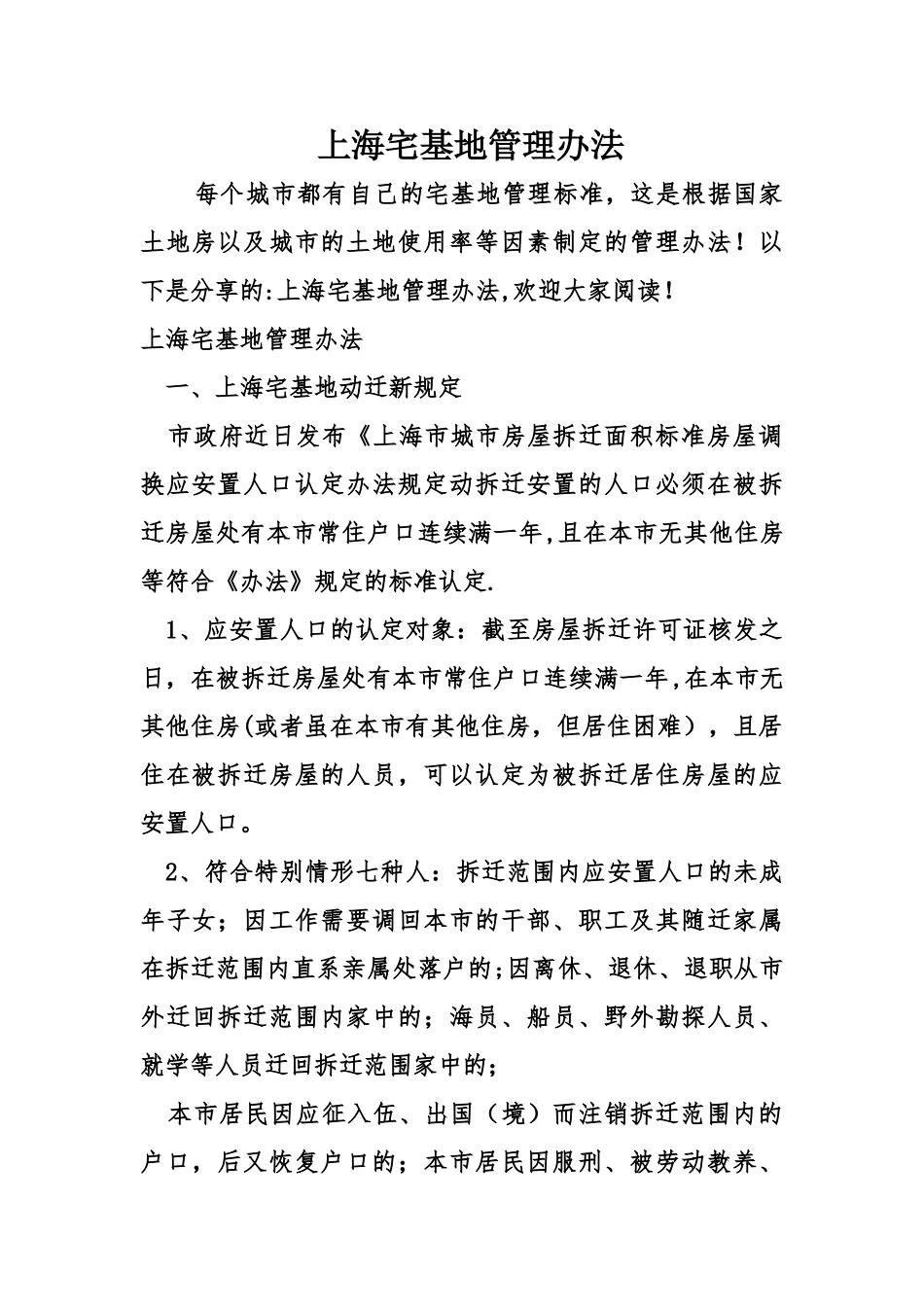 上海宅基地管理办法

每个城市都有自己的宅基地管理标准，这是根据国家土地房以及城市的土地使用率等因素制定的管理办法！以下是分享的:上海宅基地管理办法,欢迎大家阅读！

上海宅基地管理办法

一、上海宅基地动迁新规定

市政府近日发布《上海市城市房屋拆迁面积标准房屋调换应安置人口认定办法规定动拆迁安置的人口必须在被拆迁房屋处有本市常住户口连续满一年,且在本市无其他住房等符合《办法》规定的标准认定.

1、应安置人口的认定对象：截至房屋拆迁许可证核发之日，在被拆迁房屋处有本市常住户口连续满一年,在本市无其他住房(或者虽在本市有其他住房，但居住困难），且居住在被拆迁房屋的人员，可以认定为被拆迁居住房屋的应安置人口。

2、符合特别情形七种人：拆迁范围内应安置人口的未成年子女；因工作需要调回本市的干部、职工及其随迁家属在拆迁范围内直系亲属处落户的;因离休、退休、退职从市外迁回拆迁范围内家中的；海员、船员、野外勘探人员、就学等人员迁回拆迁范围家中的；

本市居民因应征入伍、出国（境）而注销拆迁范围内的户口，后又恢复户口的；本市居民因服刑、被劳动教养、